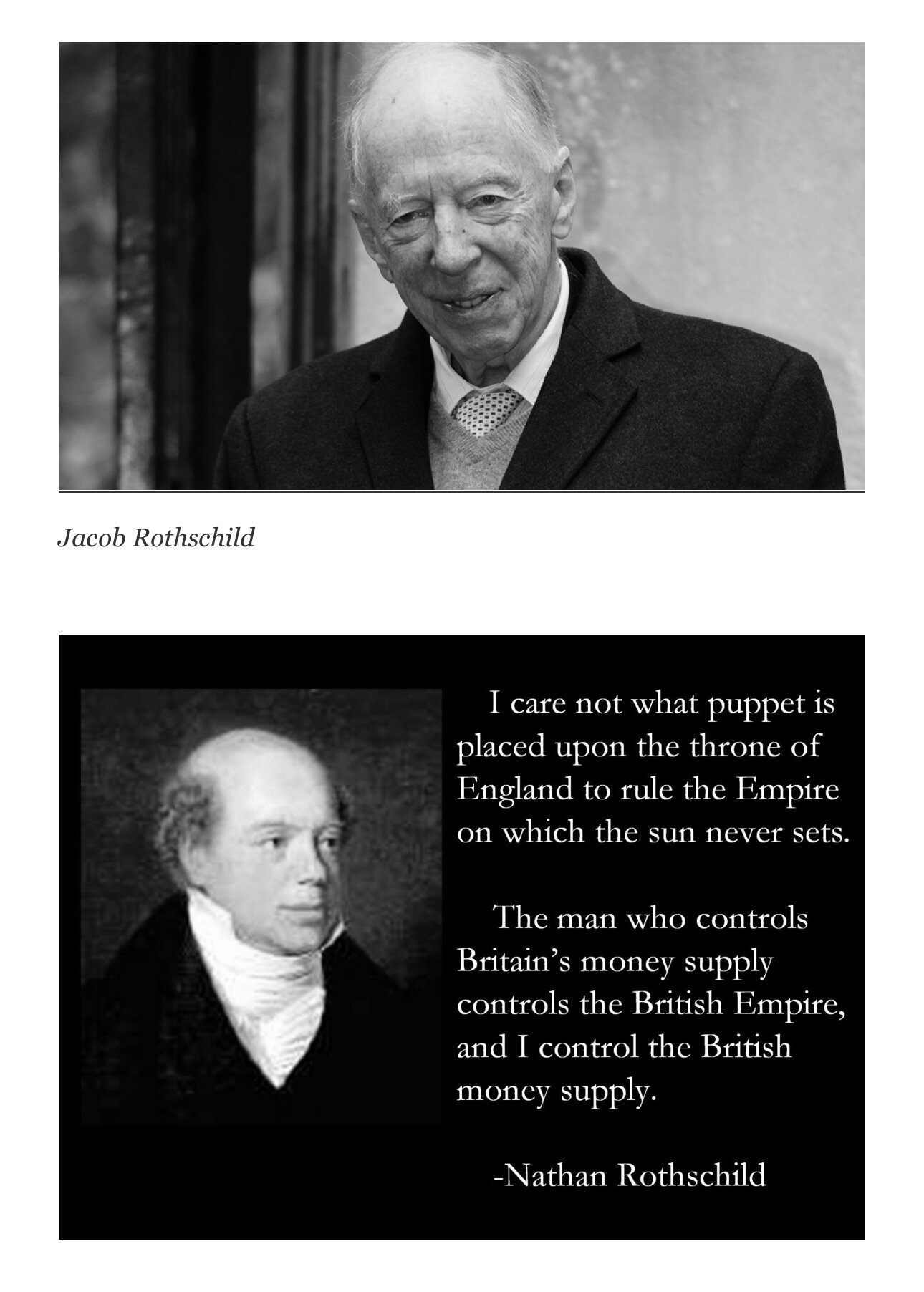 Jacob Rothschild

I care not what puppet is placed upon the throne of England to rule the Empire on which the sun never sets.

The man who controls Britain's money supply controls the British Empire, and I control the British money supply.

-Nathan Rothschild